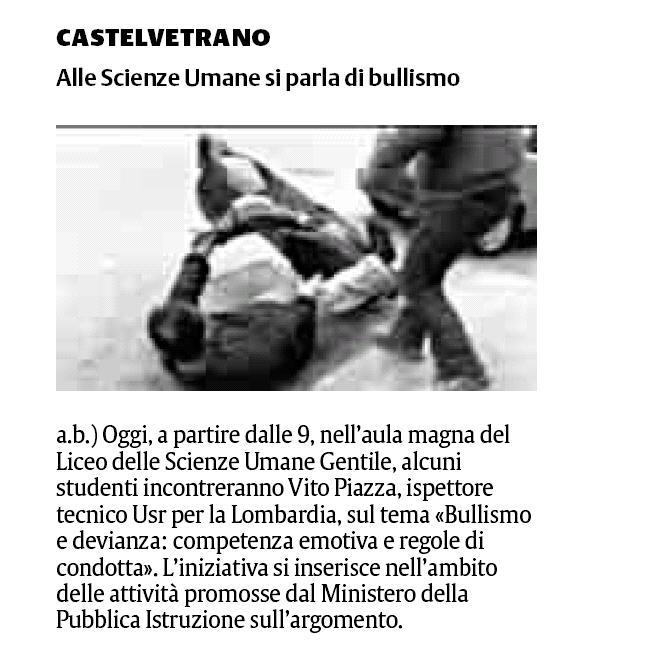 CASTELVETRANO

Alle Scienze Umane si parla di bullismo

a.b.) Oggi, a partire dalle 9, nell’aula magna del Liceo delle Scienze Umane Gentile, alcuni studenti incontreranno Vito Piazza, ispettore tecnico Usr per la Lombardia, sul tema «Bullismo e devianza: competenza emotiva e regole di condotta». L’iniziativa si inserisce nell’ambito delle attività promosse dal Ministero della Pubblica Istruzione sull’argomento.